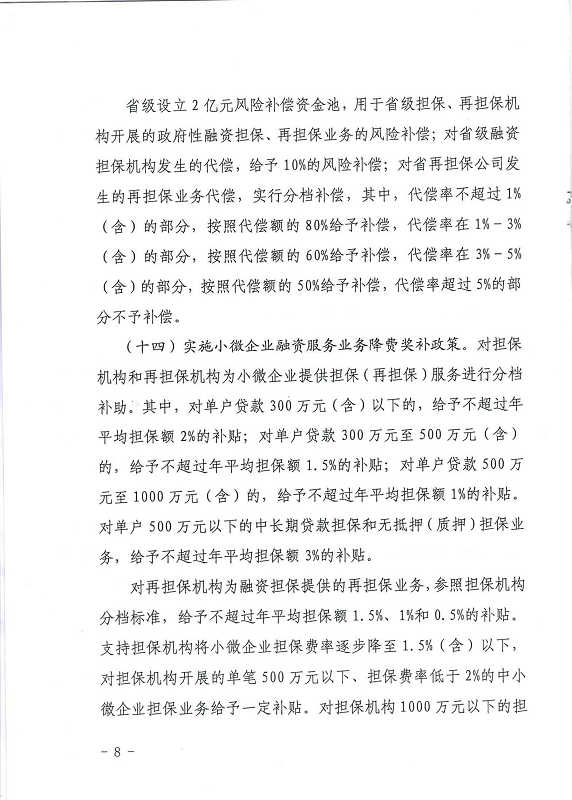 省级设立2亿元风险补偿资金池，用于省级担保、再担保机构开展的政府性融资担保、再担保业务的风险补偿；对省级融资担保机构发生的代偿，给予10%的风险补偿；对省再担保公司发生的再担保业务代偿，实行分档补偿，其中，代偿率不超过1%（含）的部分，按照代偿额的80%给予补偿，代偿率在1%－3%（含）的部分，按照代偿额的60%给予补偿，代偿率在3%－5%（含）的部分，按照代偿额的50%给予补偿，代偿率超过5%的部分不予补偿。

（十四）实施小微企业融资服务业务降费奖补政策。对担保机构和再担保机构为小微企业提供担保（再担保）服务进行分档补助。其中，对单户贷款300万元（含）以下的，给予不超过年平均担保额2%的补贴；对单户贷款300万元至500万元（含）的，给予不超过年平均担保额1.5%的补贴；对单户贷款500万元至1000万元（含）的，给予不超过年平均担保额1%的补贴。对单户500万元以下的中长期贷款担保和无抵押（质押）担保业务，给予不超过年平均担保额3%的补贴。

对再担保机构为融资担保提供的再担保业务，参照担保机构分档标准，给予不超过年平均担保额1.5%、1%和0.5%的补贴。支持担保机构将小微企业担保费率逐步降至1.5%（含）以下，对担保机构开展的单笔500万元以下、担保费率低于2%的中小微企业担保业务给予一定补贴。对担保机构1000万元以下的担

－8－